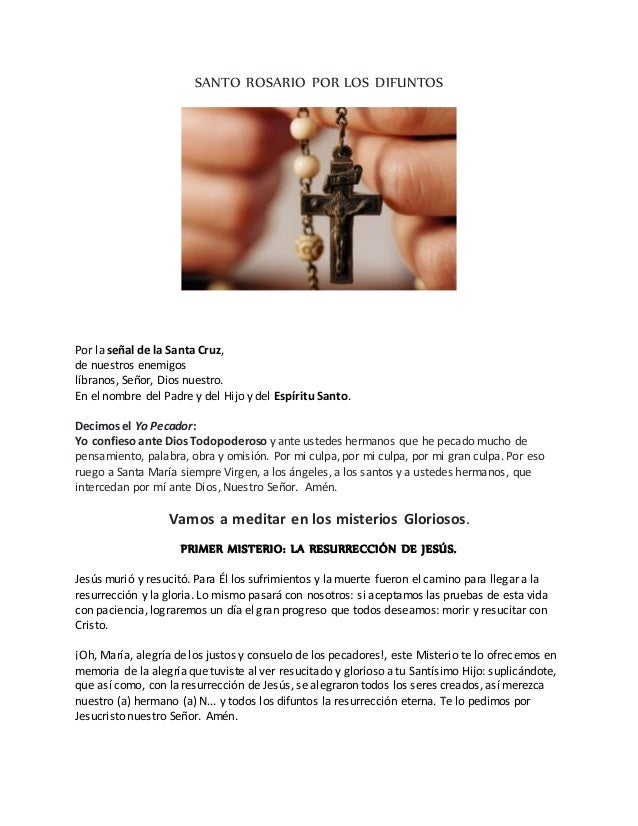 SANTO ROSARIO POR LOS DIFUNTOS

Por la señal de la Santa Cruz,
de nuestros enemigos
líbranos, Señor, Dios nuestro.
En el nombre del Padre y del Hijo y del Espíritu Santo.

Decimos el Yo Pecador:
Yo confieso ante Dios Todopoderoso y ante ustedes hermanos que he pecado mucho de pensamiento, palabra, obra y omisión. Por mi culpa, por mi culpa, por mi gran culpa. Por eso ruego a Santa María siempre Virgen, a los ángeles, a los santos y a ustedes hermanos, que intercedan por mí ante Dios, Nuestro Señor. Amén.

Vamos a meditar en los misterios Gloriosos.

PRIMER MISTERIO: LA RESURRECCIÓN DE JESÚS.

Jesús murió y resucitó. Para Él los sufrimientos y la muerte fueron el camino para llegar a la resurrección y la gloria. Lo mismo pasará con nosotros: si aceptamos las pruebas de esta vida con paciencia, lograremos un día el gran progreso que todos deseamos: morir y resucitar con Cristo.

¡Oh, María, alegría de los justos y consuelo de los pecadores!, este Misterio te lo ofrecemos en memoria de la alegría que tuviste al ver resucitado y glorioso a tu Santísimo Hijo: suplicándote, que así como, con la resurrección de Jesús, se alegraron todos los seres creados, así merezca nuestro (a) hermano (a) N... y todos los difuntos la resurrección eterna. Te lo pedimos por Jesucristo nuestro Señor. Amén.